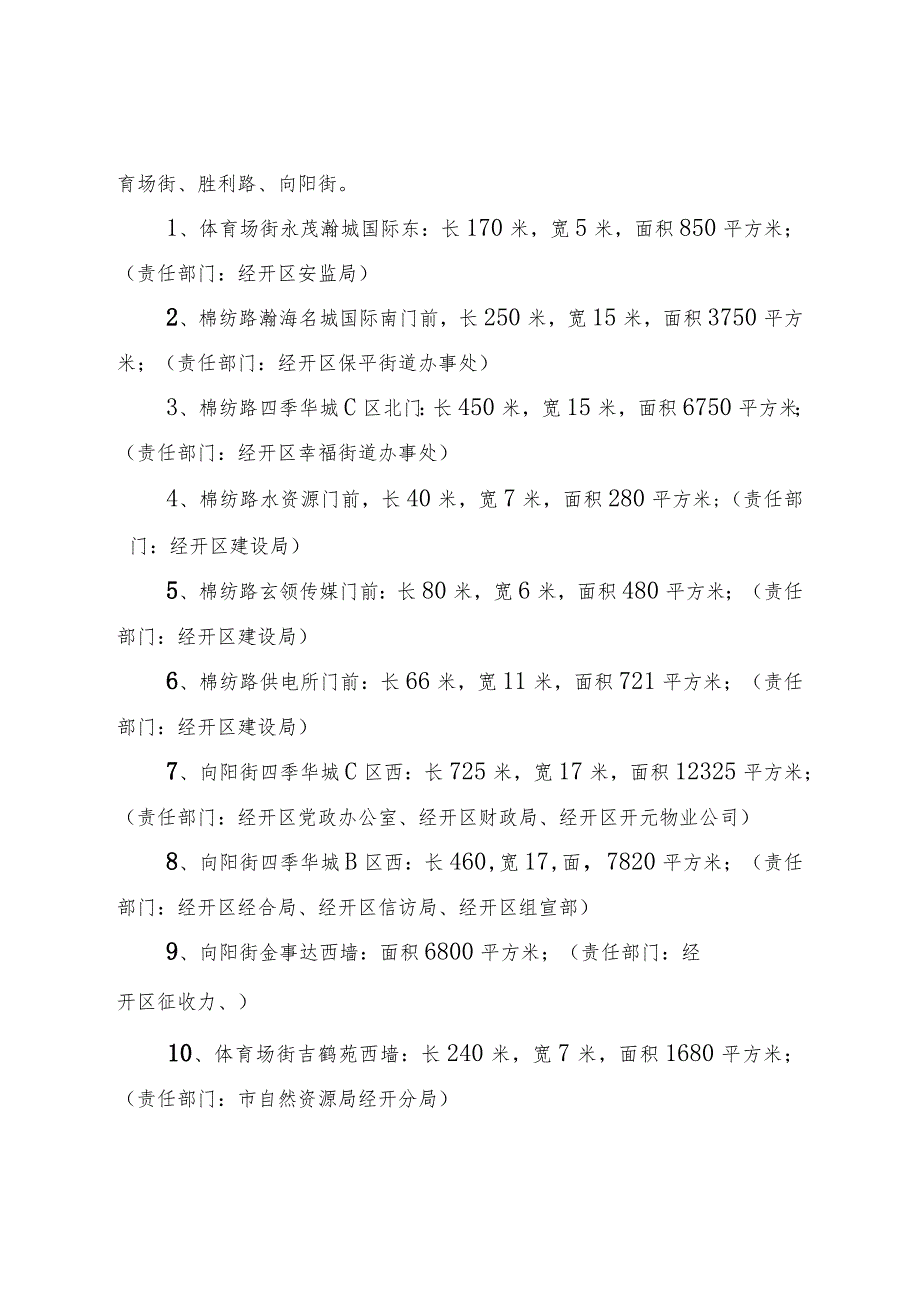 育场街、胜利路、向阳街。

1、体育场街永茂瀚城国际东：长170米，宽5米，面积850平方米；（责任部门：经开区安监局）

2、棉纺路瀚海名城国际南门前，长250米，宽15米，面积3750平方米；（责任部门：经开区保平街道办事处）

3、棉纺路四季华城C区北门：长450米，宽15米，面积6750平方米；（责任部门：经开区幸福街道办事处）

4、棉纺路水资源门前，长40米，宽7米，面积280平方米；（责任部门：经开区建设局）

5、棉纺路玄领传媒门前：长80米，宽6米，面积480平方米；（责任部门：经开区建设局）

6、棉纺路供电所门前：长66米，宽11米，面积721平方米；（责任部门：经开区建设局）

7、向阳街四季华城C区西：长725米，宽17米，面积12325平方米；（责任部门：经开区党政办公室、经开区财政局、经开区开元物业公司）

8、向阳街四季华城B区西：长460，宽17，面，7820平方米；（责任部门：经开区经合局、经开区信访局、经开区组宣部）

9、向阳街金事达西墙：面积6800平方米；（责任部门：经开区征收力、）

10、体育场街吉鹤苑西墙：长240米，宽7米，面积1680平方米；（责任部门：市自然资源局经开分局）